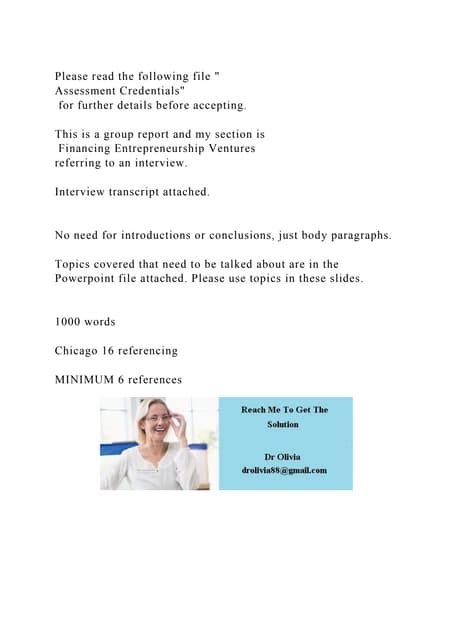 Please read the following file " Assessment Credentials" for further details before accepting.

This is a group report and my section is Financing Entrepreneurship Ventures referring to an interview.

Interview transcript attached.

No need for introductions or conclusions, just body paragraphs.

Topics covered that need to be talked about are in the Powerpoint file attached. Please use topics in these slides.

1000 words

Chicago 16 referencing

MINIMUM 6 references

Reach Me To Get The Solution

Dr Olivia
drolivia88@gmail.com